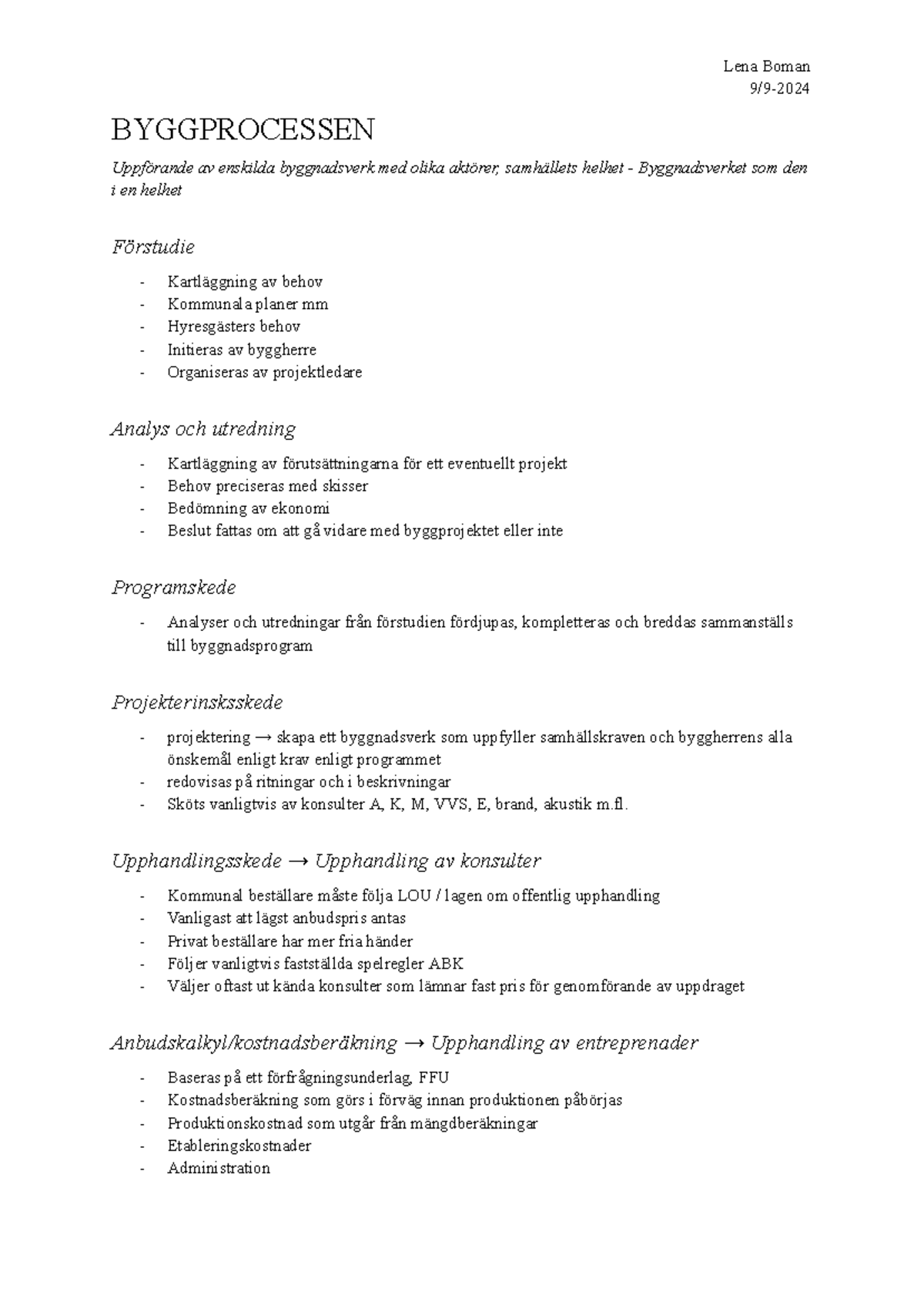 Lena Boman
9/9-2024

BYGGPROCESSEN

Uppförande av enskilda byggnadsverk med olika aktörer, samhällets helhet - Byggnadsverket som den i en helhet

Förstudie

- Kartläggning av behov
- Kommunala planer mm
- Hyresgästers behov
- Initieras av byggherre
- Organiseras av projektledare

Analys och utredning

- Kartläggning av förutsättningarna för ett eventuellt projekt
- Behov preciseras med skisser
- Bedömning av ekonomi
- Beslut fattas om att gå vidare med byggprojektet eller inte

Programskede

- Analyser och utredningar från förstudien fördjupas, kompletteras och breddas sammanställs till byggnadsprogram

Projekterinsksskede

- projektering → skapa ett byggnadsverk som uppfyller samhällskraven och byggherrens alla önskemål enligt krav enligt programmet
- redovisas på ritningar och i beskrivningar
- Sköts vanligtvis av konsulter A, K, M, VVS, E, brand, akustik m.fl.

Upphandlingsskede → Upphandling av konsulter

- Kommunal beställare måste följa LOU / lagen om offentlig upphandling
- Vanligast att lägst anbudspris antas
- Privat beställare har mer fria händer
- Följer vanligtvis fastställda spelregler ABK
- Väljer oftast ut kända konsulter som lämnar fast pris för genomförande av uppdraget

Anbudskalkyl/kostnadsberäkning → Upphandling av entreprenader

- Baseras på ett förfrågningsunderlag, FFU
- Kostnadsberäkning som görs i förväg innan produktionen påbörjas
- Produktionskostnad som utgår från mängdberäkningar
- Etableringskostnader
- Administration